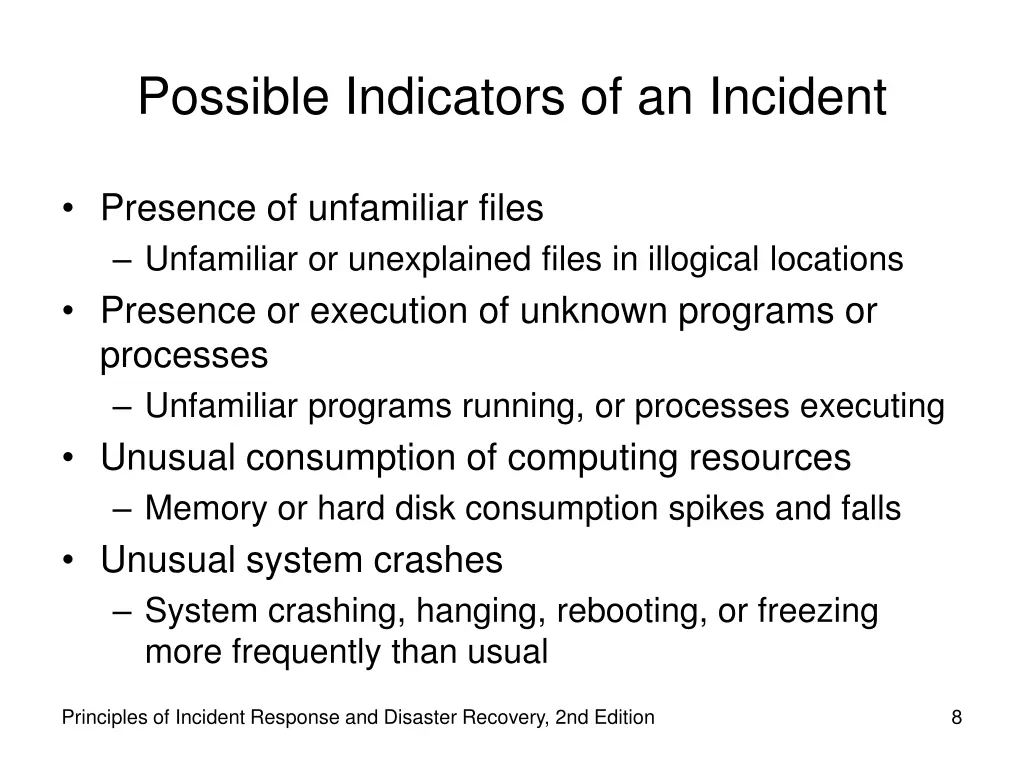 Possible Indicators of an Incident

• Presence of unfamiliar files
  – Unfamiliar or unexplained files in illogical locations
• Presence or execution of unknown programs or processes
  – Unfamiliar programs running, or processes executing
• Unusual consumption of computing resources
  – Memory or hard disk consumption spikes and falls
• Unusual system crashes
  – System crashing, hanging, rebooting, or freezing more frequently than usual

Principles of Incident Response and Disaster Recovery, 2nd Edition

8